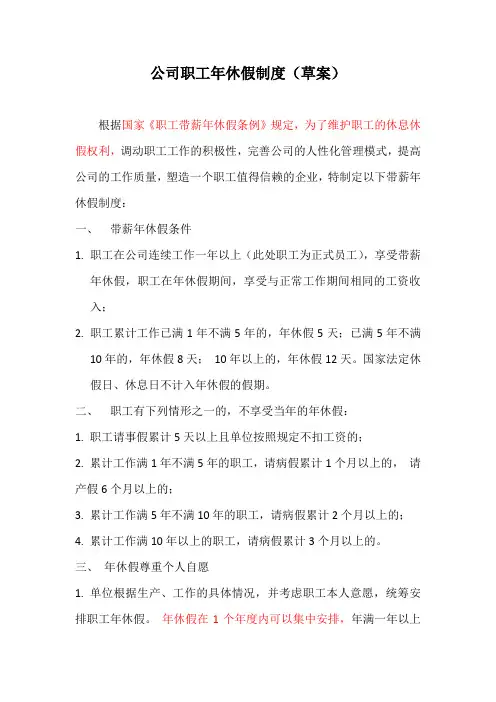 公司职工年休假制度（草案）

根据国家《职工带薪年休假条例》规定，为了维护职工的休息休假权利，调动职工工作的积极性，完善公司的人性化管理模式，提高公司的工作质量，塑造一个职工值得信赖的企业，特制定以下带薪年休假制度：

一、 带薪年休假条件

1. 职工在公司连续工作一年以上（此处职工为正式员工），享受带薪年休假，职工在年休假期间，享受与正常工作期间相同的工资收入；

2. 职工累计工作已满 1 年不满 5 年的，年休假 5 天；已满 5 年不满 10 年的，年休假 8 天； 10 年以上的，年休假 12 天。国家法定休假日、休息日不计入年休假的假期。

二、 职工有下列情形之一的，不享受当年的年休假：

1. 职工请事假累计 5 天以上且单位按照规定不扣工资的；

2. 累计工作满 1 年不满 5 年的职工，请病假累计 1 个月以上的， 请产假 6 个月以上的；

3. 累计工作满 5 年不满 10 年的职工，请病假累计 2 个月以上的；

4. 累计工作满 10 年以上的职工，请病假累计 3 个月以上的。

三、 年休假尊重个人自愿

1. 单位根据生产、工作的具体情况，并考虑职工本人意愿，统筹安排职工年休假。 年休假在 1 个年度内可以集中安排，年满一年以上